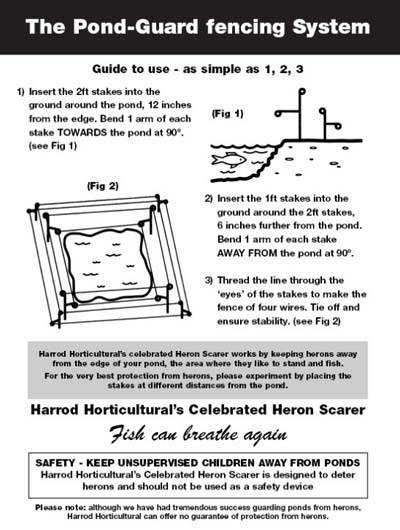 The Pond-Guard fencing System

Guide to use - as simple as 1, 2, 3

1) Insert the 2ft stakes into the ground around the pond, 12 inches from the edge. Bend 1 arm of each stake TOWARDS the pond at 90°. (see Fig 1)

(Fig 1)

(Fig 2)

2) Insert the 1ft stakes into the ground around the 2ft stakes, 6 inches further from the pond. Bend 1 arm of each stake AWAY FROM the pond at 90°.

3) Thread the line through the 'eyes' of the stakes to make the fence of four wires. Tie off and ensure stability. (see Fig 2)

Harrod Horticultural's celebrated Heron Scarer works by keeping herons away from the edge of your pond, the area where they like to stand and fish.
For the very best protection from herons, please experiment by placing the stakes at different distances from the pond.

Harrod Horticultural's Celebrated Heron Scarer

Fish can breathe again

SAFETY - KEEP UNSUPERVISED CHILDREN AWAY FROM PONDS
Harrod Horticultural's Celebrated Heron Scarer is designed to deter herons and should not be used as a safety device

Please note: although we have had tremendous success guarding ponds from herons, Harrod Horticultural can offer no guarantee of protection from herons.